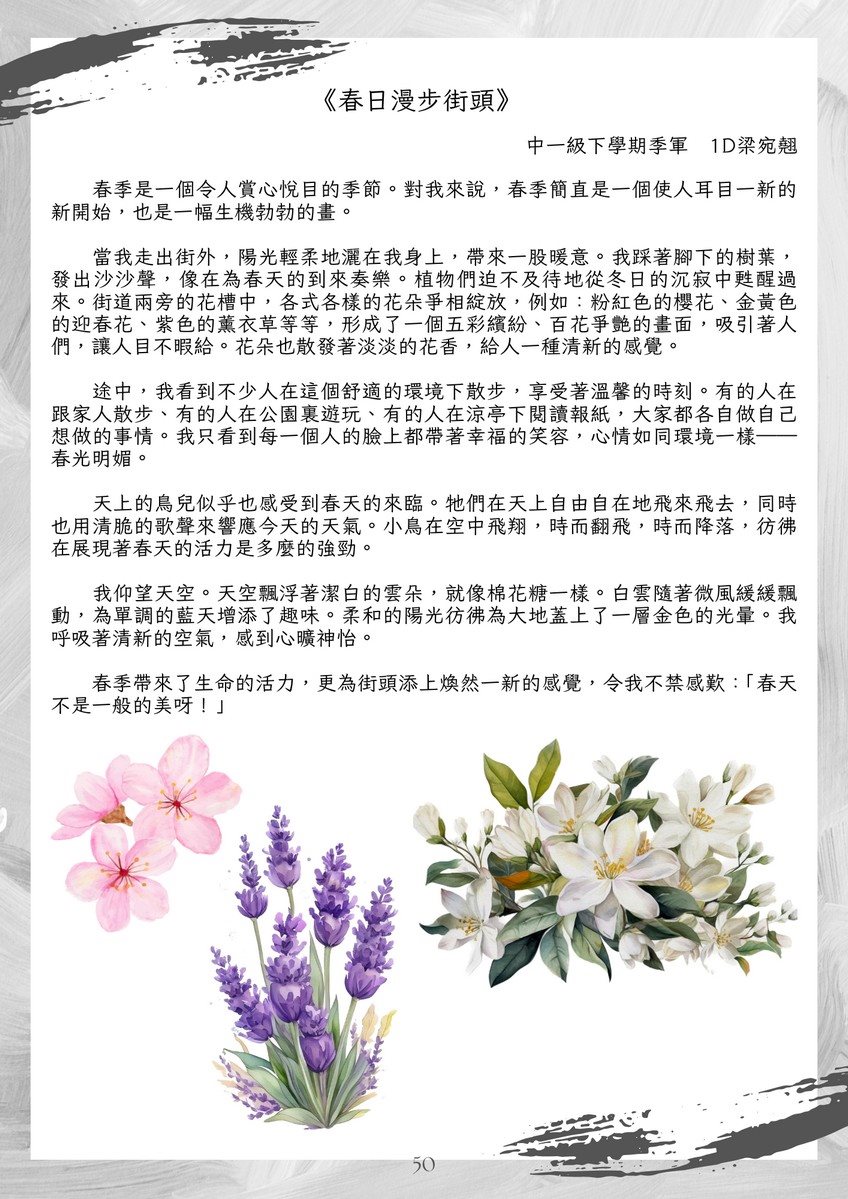 《春日漫步街頭》

中一級下學期季軍　1D梁宛翹

春季是一個令人賞心悅目的季節。對我來說，春季簡直是一個使人耳目一新的新開始，也是一幅生機勃勃的畫。

當我走出街外，陽光輕柔地灑在我身上，帶來一股暖意。我踩著腳下的樹葉，發出沙沙聲，像在為春天的到來奏樂。植物們迫不及待地從冬日的沉寂中甦醒過來。街道兩旁的花槽中，各式各樣的花朵爭相綻放，例如：粉紅色的櫻花、金黃色的迎春花、紫色的薰衣草等等，形成了一個五彩繽紛、百花爭艷的畫面，吸引著人們，讓人目不暇給。花朵也散發著淡淡的花香，給人一種清新的感覺。

途中，我看到不少人在這個舒適的環境下散步，享受著溫馨的時刻。有的人在跟家人散步、有的人在公園裏遊玩、有的人在涼亭下閱讀報紙，大家都各自做自己想做的事情。我只看到每一個人的臉上都帶著幸福的笑容，心情如同環境一樣——春光明媚。

天上的鳥兒似乎也感受到春天的來臨。牠們在天上自由自在地飛來飛去，同時也用清脆的歌聲來響應今天的天氣。小鳥在空中飛翔，時而翻飛，時而降落，彷彿在展現著春天的活力是多麼的強勁。

我仰望天空。天空飄浮著潔白的雲朵，就像棉花糖一樣。白雲隨著微風緩緩飄動，為單調的藍天增添了趣味。柔和的陽光彷彿為大地蓋上了一層金色的光暈。我呼吸著清新的空氣，感到心曠神怡。

春季帶來了生命的活力，更為街頭添上煥然一新的感覺，令我不禁感歎：「春天不是一般的美呀！」

50